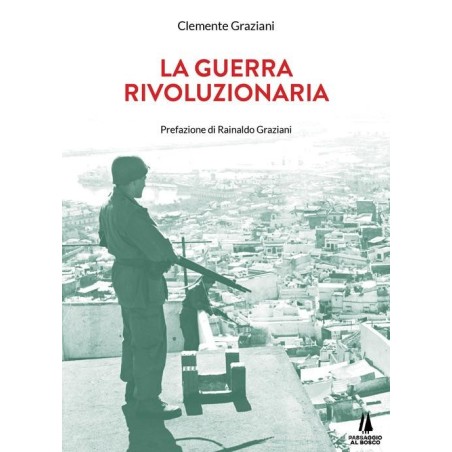 Clemente Graziani

LA GUERRA RIVOLUZIONARIA

Prefazione di Rainaldo Graziani

PASSAGGIO AL BOSCO